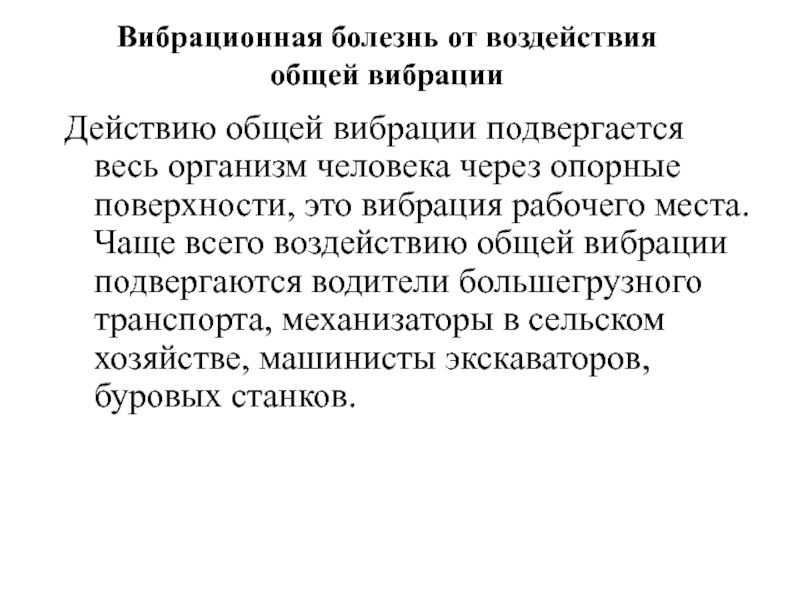 Вибрационная болезнь от воздействия общей вибрации

Действию общей вибрации подвергается весь организм человека через опорные поверхности, это вибрация рабочего места. Чаще всего воздействию общей вибрации подвергаются водители большегрузного транспорта, механизаторы в сельском хозяйстве, машинисты экскаваторов, буровых станков.